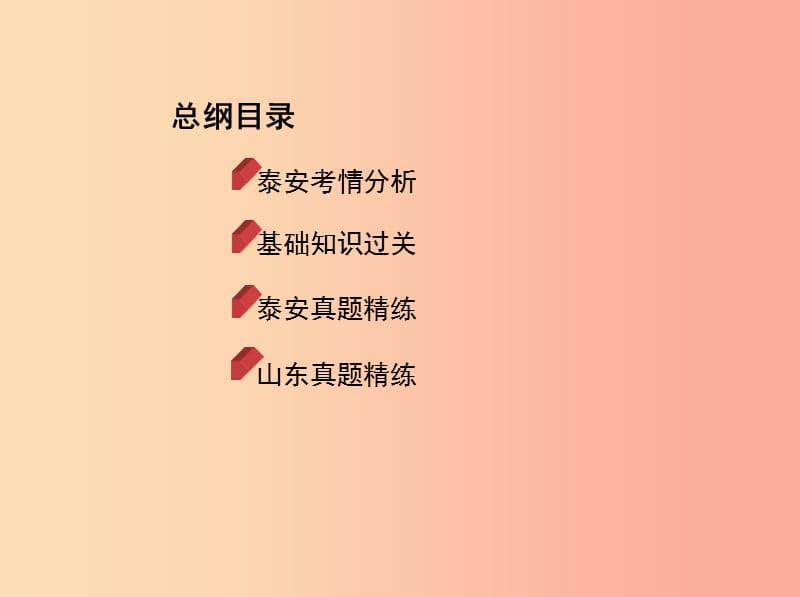 总纲目录

泰安考情分析

基础知识过关

泰安真题精练

山东真题精练